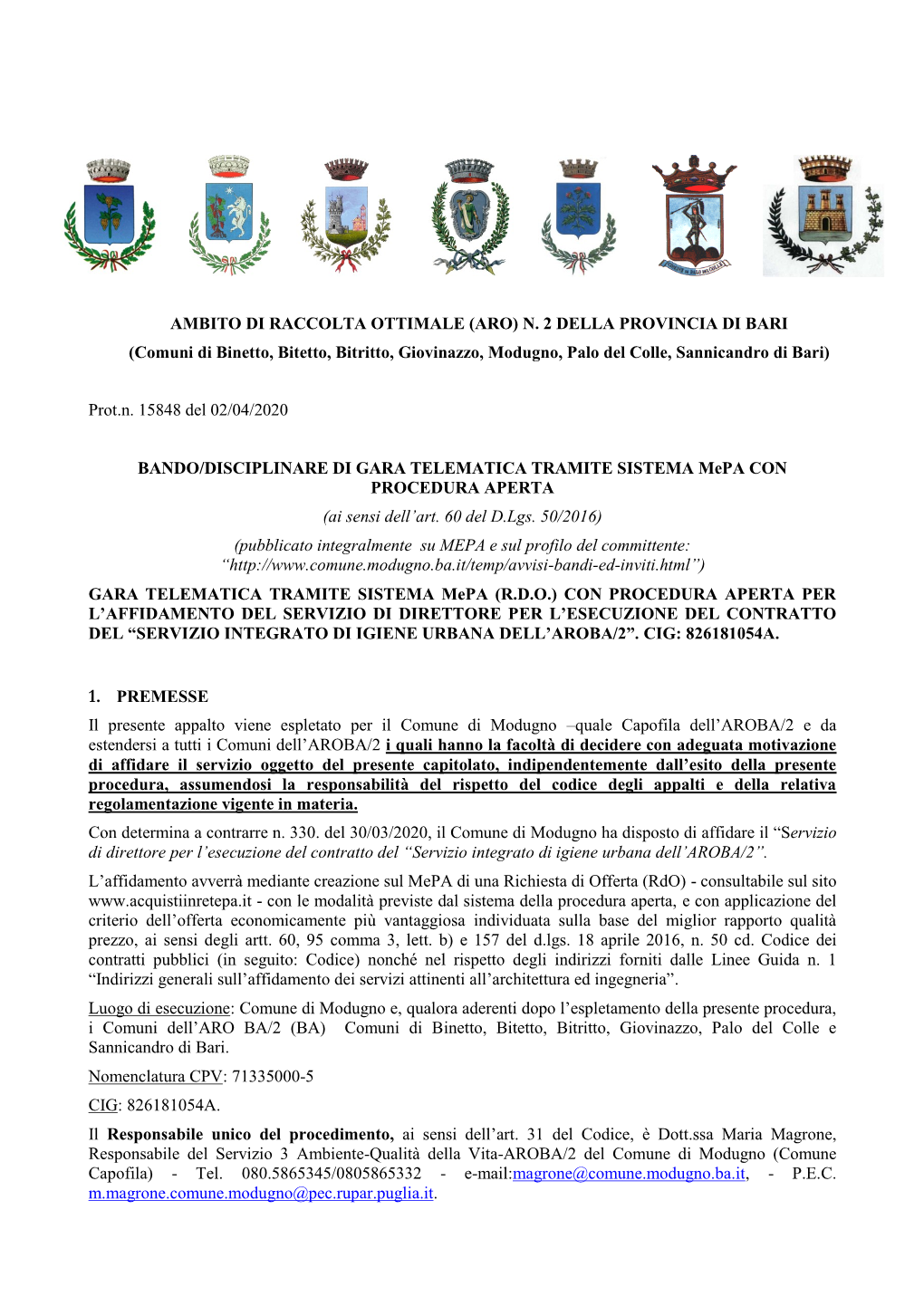 AMBITO DI RACCOLTA OTTIMALE (ARO) N. 2 DELLA PROVINCIA DI BARI
(Comuni di Binetto, Bitetto, Bitritto, Giovinazzo, Modugno, Palo del Colle, Sannicandro di Bari)

Prot.n. 15848 del 02/04/2020

BANDO/DISCIPLINARE DI GARA TELEMATICA TRAMITE SISTEMA MePA CON PROCEDURA APERTA
(ai sensi dell'art. 60 del D.Lgs. 50/2016)
(pubblicato integralmente su MEPA e sul profilo del committente: "http://www.comune.modugno.ba.it/temp/avvisi-bandi-ed-inviti.html")

GARA TELEMATICA TRAMITE SISTEMA MePA (R.D.O.) CON PROCEDURA APERTA PER L'AFFIDAMENTO DEL SERVIZIO DI DIRETTORE PER L'ESECUZIONE DEL CONTRATTO DEL "SERVIZIO INTEGRATO DI IGIENE URBANA DELL'AROBA/2". CIG: 826181054A.

1. PREMESSE

Il presente appalto viene espletato per il Comune di Modugno –quale Capofila dell'AROBA/2 e da estendersi a tutti i Comuni dell'AROBA/2 i quali hanno la facoltà di decidere con adeguata motivazione di affidare il servizio oggetto del presente capitolato, indipendentemente dall'esito della presente procedura, assumendosi la responsabilità del rispetto del codice degli appalti e della relativa regolamentazione vigente in materia.

Con determina a contrarre n. 330. del 30/03/2020, il Comune di Modugno ha disposto di affidare il "Servizio di direttore per l'esecuzione del contratto del "Servizio integrato di igiene urbana dell'AROBA/2".

L'affidamento avverrà mediante creazione sul MePA di una Richiesta di Offerta (RdO) - consultabile sul sito www.acquistiinretepa.it - con le modalità previste dal sistema della procedura aperta, e con applicazione del criterio dell'offerta economicamente più vantaggiosa individuata sulla base del miglior rapporto qualità prezzo, ai sensi degli artt. 60, 95 comma 3, lett. b) e 157 del d.lgs. 18 aprile 2016, n. 50 cd. Codice dei contratti pubblici (in seguito: Codice) nonché nel rispetto degli indirizzi forniti dalle Linee Guida n. 1 "Indirizzi generali sull'affidamento dei servizi attinenti all'architettura ed ingegneria".

Luogo di esecuzione: Comune di Modugno e, qualora aderenti dopo l'espletamento della presente procedura, i Comuni dell'ARO BA/2 (BA) Comuni di Binetto, Bitetto, Bitritto, Giovinazzo, Palo del Colle e Sannicandro di Bari.

Nomenclatura CPV: 71335000-5

CIG: 826181054A.

Il Responsabile unico del procedimento, ai sensi dell'art. 31 del Codice, è Dott.ssa Maria Magrone, Responsabile del Servizio 3 Ambiente-Qualità della Vita-AROBA/2 del Comune di Modugno (Comune Capofila) - Tel. 080.5865345/0805865332 - e-mail:magrone@comune.modugno.ba.it, - P.E.C. m.magrone.comune.modugno@pec.rupar.puglia.it.